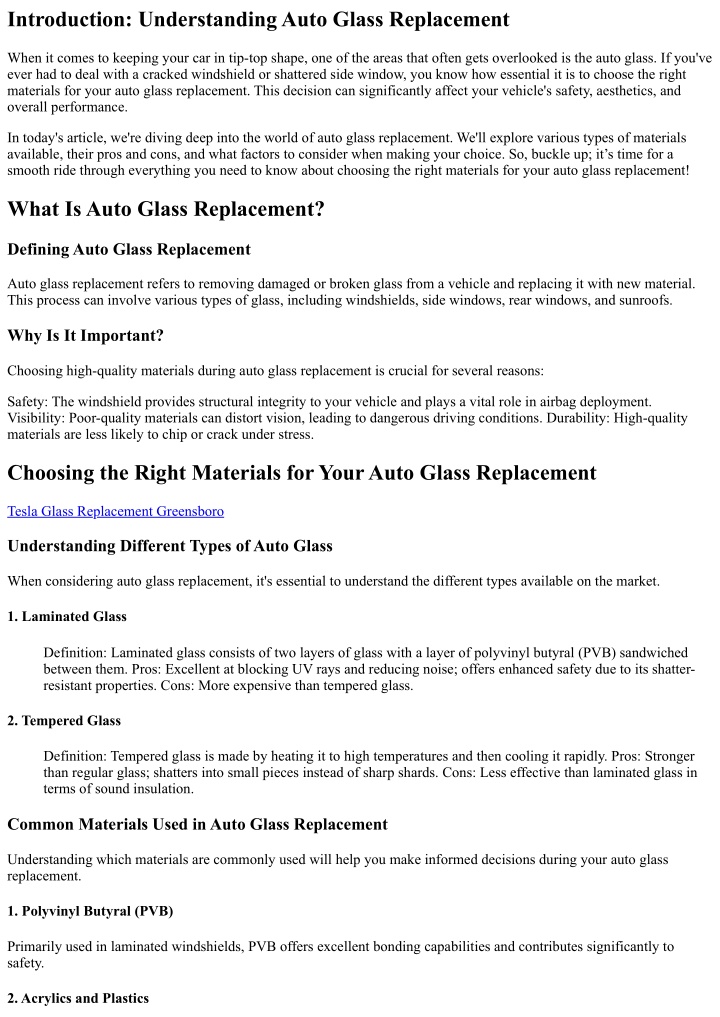 Introduction: Understanding Auto Glass Replacement

When it comes to keeping your car in tip-top shape, one of the areas that often gets overlooked is the auto glass. If you've ever had to deal with a cracked windshield or shattered side window, you know how essential it is to choose the right materials for your auto glass replacement. This decision can significantly affect your vehicle's safety, aesthetics, and overall performance.

In today's article, we're diving deep into the world of auto glass replacement. We'll explore various types of materials available, their pros and cons, and what factors to consider when making your choice. So, buckle up; it's time for a smooth ride through everything you need to know about choosing the right materials for your auto glass replacement!

What Is Auto Glass Replacement?

Defining Auto Glass Replacement

Auto glass replacement refers to removing damaged or broken glass from a vehicle and replacing it with new material. This process can involve various types of glass, including windshields, side windows, rear windows, and sunroofs.

Why Is It Important?

Choosing high-quality materials during auto glass replacement is crucial for several reasons:

Safety: The windshield provides structural integrity to your vehicle and plays a vital role in airbag deployment. Visibility: Poor-quality materials can distort vision, leading to dangerous driving conditions. Durability: High-quality materials are less likely to chip or crack under stress.

Choosing the Right Materials for Your Auto Glass Replacement

Tesla Glass Replacement Greensboro

Understanding Different Types of Auto Glass

When considering auto glass replacement, it's essential to understand the different types available on the market.

1. Laminated Glass

Definition: Laminated glass consists of two layers of glass with a layer of polyvinyl butyral (PVB) sandwiched between them. Pros: Excellent at blocking UV rays and reducing noise; offers enhanced safety due to its shatter-resistant properties. Cons: More expensive than tempered glass.

2. Tempered Glass

Definition: Tempered glass is made by heating it to high temperatures and then cooling it rapidly. Pros: Stronger than regular glass; shatters into small pieces instead of sharp shards. Cons: Less effective than laminated glass in terms of sound insulation.

Common Materials Used in Auto Glass Replacement

Understanding which materials are commonly used will help you make informed decisions during your auto glass replacement.

1. Polyvinyl Butyral (PVB)

Primarily used in laminated windshields, PVB offers excellent bonding capabilities and contributes significantly to safety.

2. Acrylics and Plastics